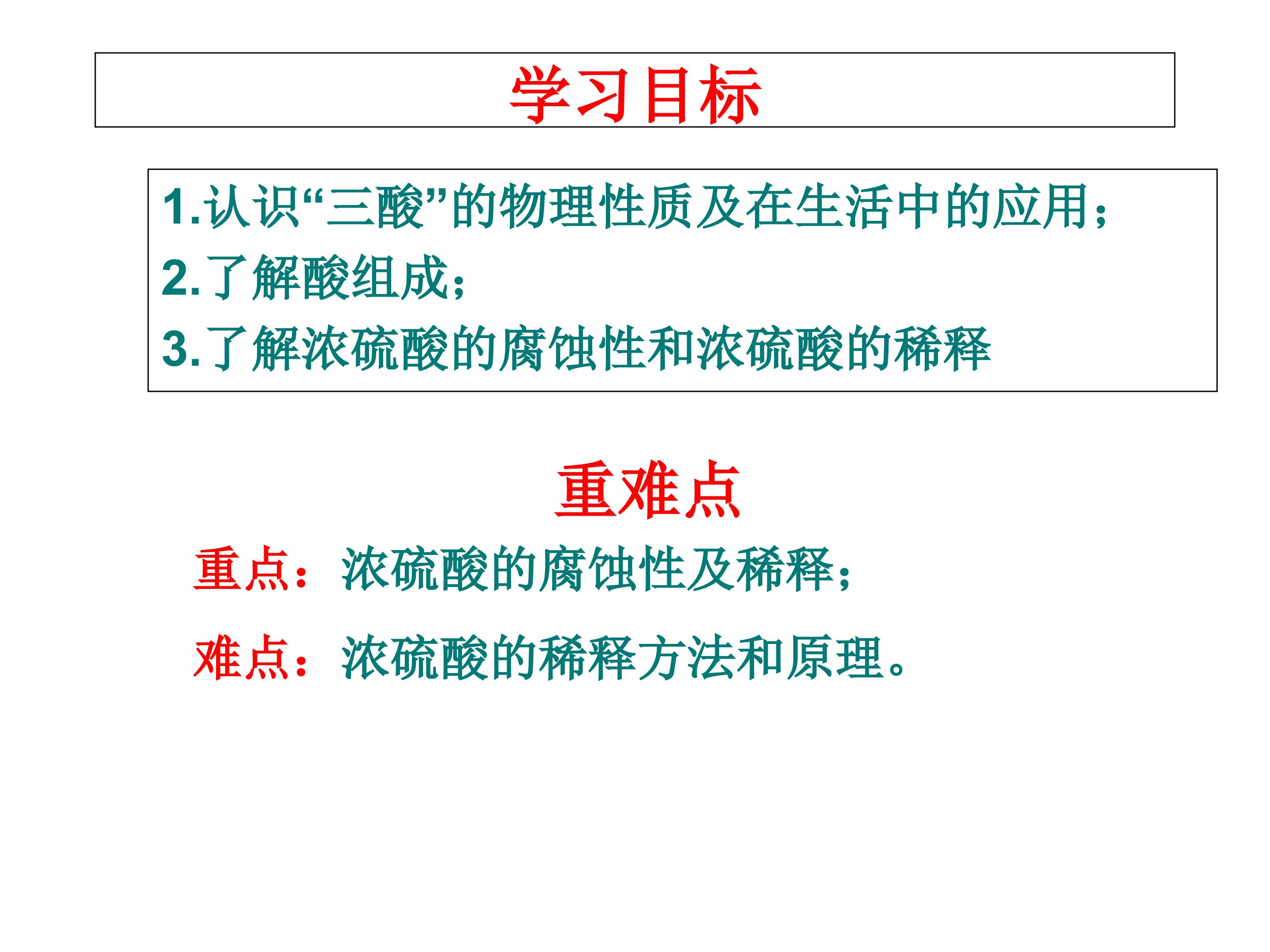 学习目标

1.认识“三酸”的物理性质及在生活中的应用;
2.了解酸组成;
3.了解浓硫酸的腐蚀性和浓硫酸的稀释

重难点

重点:浓硫酸的腐蚀性及稀释;

难点:浓硫酸的稀释方法和原理。